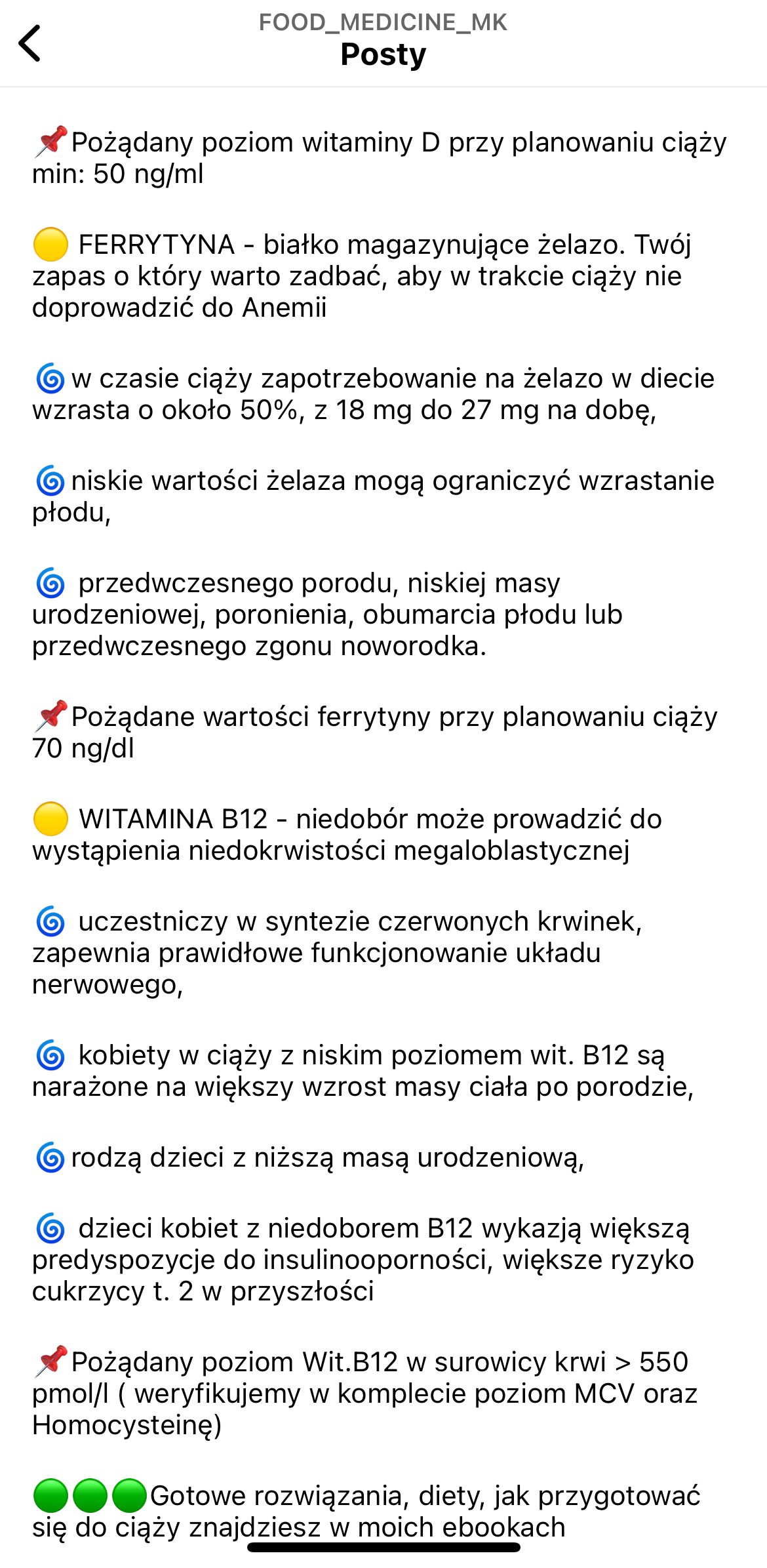 FOOD_MEDICINE_MK
Posty

📌Pożądany poziom witaminy D przy planowaniu ciąży min: 50 ng/ml

🟡 FERRYTYNA - białko magazynujące żelazo. Twój zapas o który warto zadbać, aby w trakcie ciąży nie doprowadzić do Anemii

🌀w czasie ciąży zapotrzebowanie na żelazo w diecie wzrasta o około 50%, z 18 mg do 27 mg na dobę,

🌀niskie wartości żelaza mogą ograniczyć wzrastanie płodu,

🌀 przedwczesnego porodu, niskiej masy urodzeniowej, poronienia, obumarcia płodu lub przedwczesnego zgonu noworodka.

📌Pożądane wartości ferrytyny przy planowaniu ciąży 70 ng/dl

🟡 WITAMINA B12 - niedobór może prowadzić do wystąpienia niedokrwistości megaloblastycznej

🌀 uczestniczy w syntezie czerwonych krwinek, zapewnia prawidłowe funkcjonowanie układu nerwowego,

🌀 kobiety w ciąży z niskim poziomem wit. B12 są narażone na większy wzrost masy ciała po porodzie,

🌀rodzą dzieci z niższą masą urodzeniową,

🌀 dzieci kobiet z niedoborem B12 wykazją większą predyspozycje do insulinooporności, większe ryzyko cukrzycy t. 2 w przyszłości

📌Pożądany poziom Wit.B12 w surowicy krwi > 550 pmol/l ( weryfikujemy w komplecie poziom MCV oraz Homocysteinę)

🟢🟢🟢Gotowe rozwiązania, diety, jak przygotować się do ciąży znajdziesz w moich ebookach